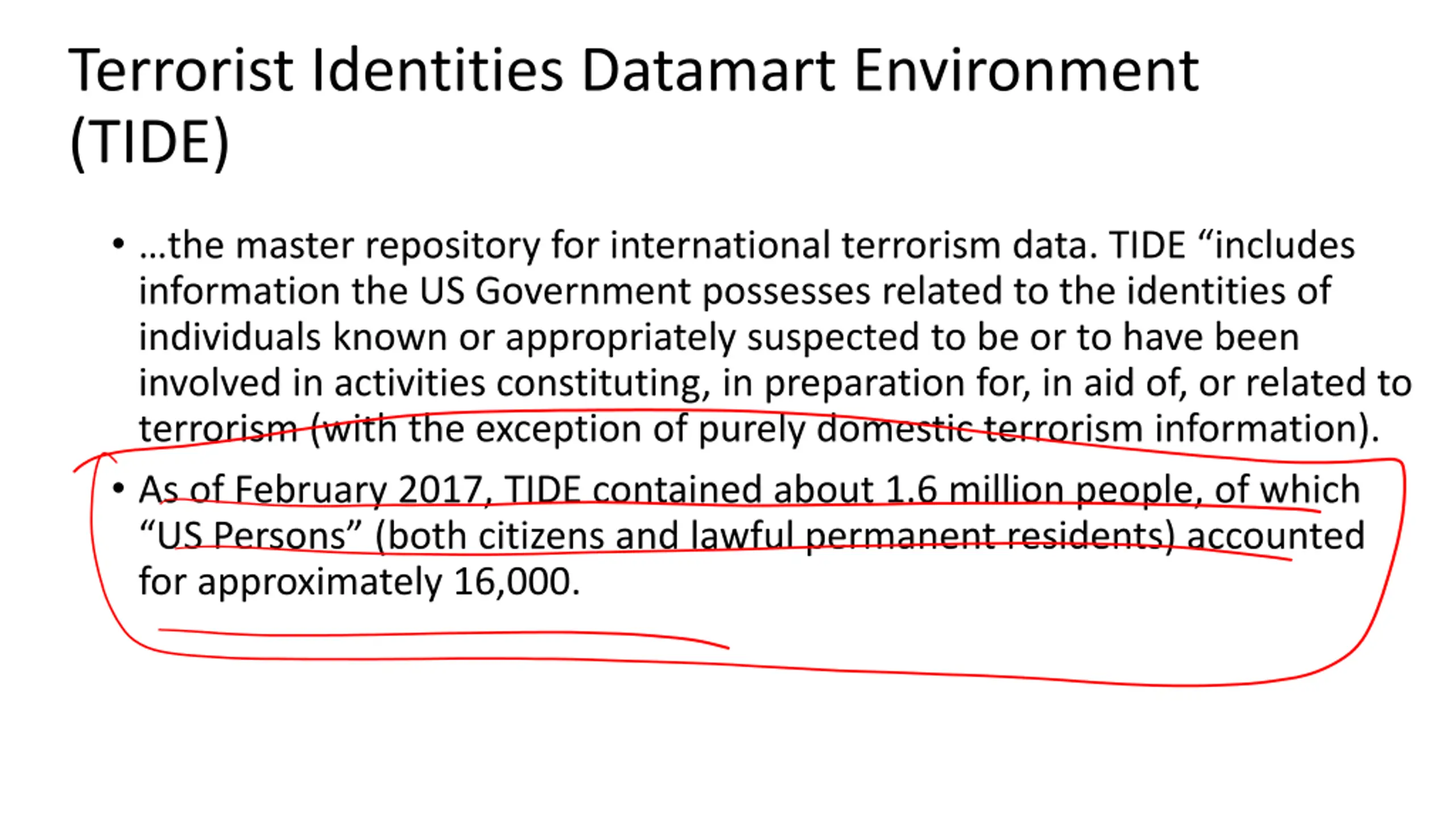 Terrorist Identities Datamart Environment (TIDE)

• …the master repository for international terrorism data. TIDE “includes information the US Government possesses related to the identities of individuals known or appropriately suspected to be or to have been involved in activities constituting, in preparation for, in aid of, or related to terrorism (with the exception of purely domestic terrorism information).

• As of February 2017, TIDE contained about 1.6 million people, of which “US Persons” (both citizens and lawful permanent residents) accounted for approximately 16,000.